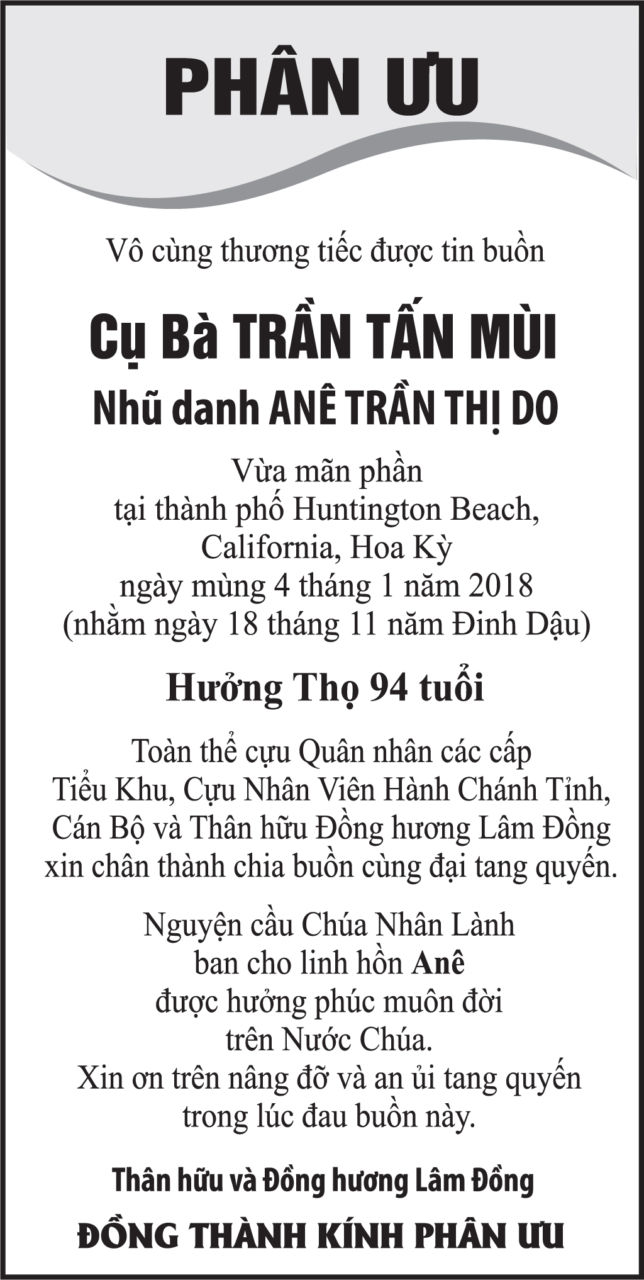 PHÂN ƯU

Vô cùng thương tiếc được tin buồn

Cụ Bà TRẦN TẤN MÙI

Nhũ danh ANÊ TRẦN THỊ DO

Vừa mãn phần
tại thành phố Huntington Beach,
California, Hoa Kỳ
ngày mùng 4 tháng 1 năm 2018
(nhằm ngày 18 tháng 11 năm Đinh Dậu)

Hưởng Thọ 94 tuổi

Toàn thể cựu Quân nhân các cấp
Tiểu Khu, Cựu Nhân Viên Hành Chánh Tỉnh,
Cán Bộ và Thân hữu Đồng hương Lâm Đồng
xin chân thành chia buồn cùng đại tang quyến.

Nguyện cầu Chúa Nhân Lành
ban cho linh hồn Anê
được hưởng phúc muôn đời
trên Nước Chúa.
Xin ơn trên nâng đỡ và an ủi tang quyến
trong lúc đau buồn này.

Thân hữu và Đồng hương Lâm Đồng

ĐỒNG THÀNH KÍNH PHÂN ƯU